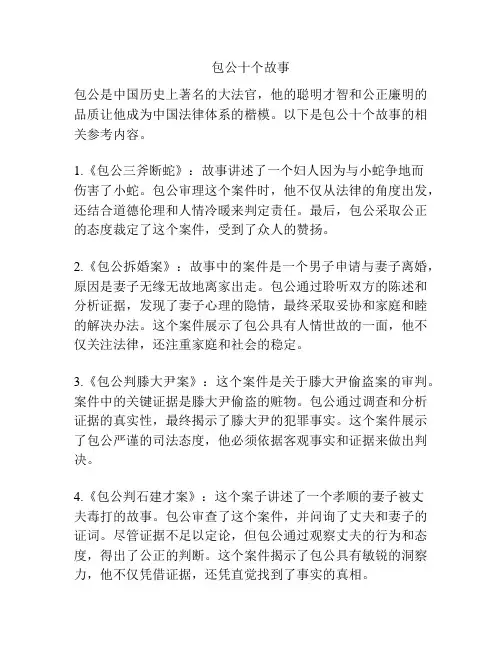 包公十个故事

包公是中国历史上著名的大法官，他的聪明才智和公正廉明的品质让他成为中国法律体系的楷模。以下是包公十个故事的相关参考内容。

1.《包公三斧断蛇》：故事讲述了一个妇人因为与小蛇争地而伤害了小蛇。包公审理这个案件时，他不仅从法律的角度出发，还结合道德伦理和人情冷暖来判定责任。最后，包公采取公正的态度裁定了这个案件，受到了众人的赞扬。

2.《包公拆婚案》：故事中的案件是一个男子申请与妻子离婚，原因是妻子无缘无故地离家出走。包公通过聆听双方的陈述和分析证据，发现了妻子心理的隐情，最终采取妥协和家庭和睦的解决办法。这个案件展示了包公具有人情世故的一面，他不仅关注法律，还注重家庭和社会的稳定。

3.《包公判滕大尹案》：这个案件是关于滕大尹偷盗案的审判。案件中的关键证据是滕大尹偷盗的赃物。包公通过调查和分析证据的真实性，最终揭示了滕大尹的犯罪事实。这个案件展示了包公严谨的司法态度，他必须依据客观事实和证据来做出判决。

4.《包公判石建才案》：这个案子讲述了一个孝顺的妻子被丈夫毒打的故事。包公审查了这个案件，并问询了丈夫和妻子的证词。尽管证据不足以定论，但包公通过观察丈夫的行为和态度，得出了公正的判断。这个案件揭示了包公具有敏锐的洞察力，他不仅凭借证据，还凭直觉找到了事实的真相。